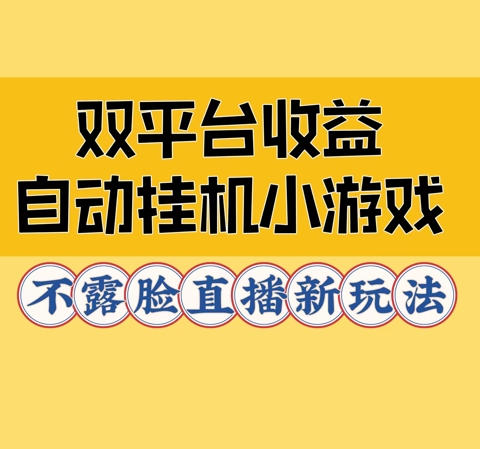 双平台收益
自动挂机小游戏

不露脸直播新玩法